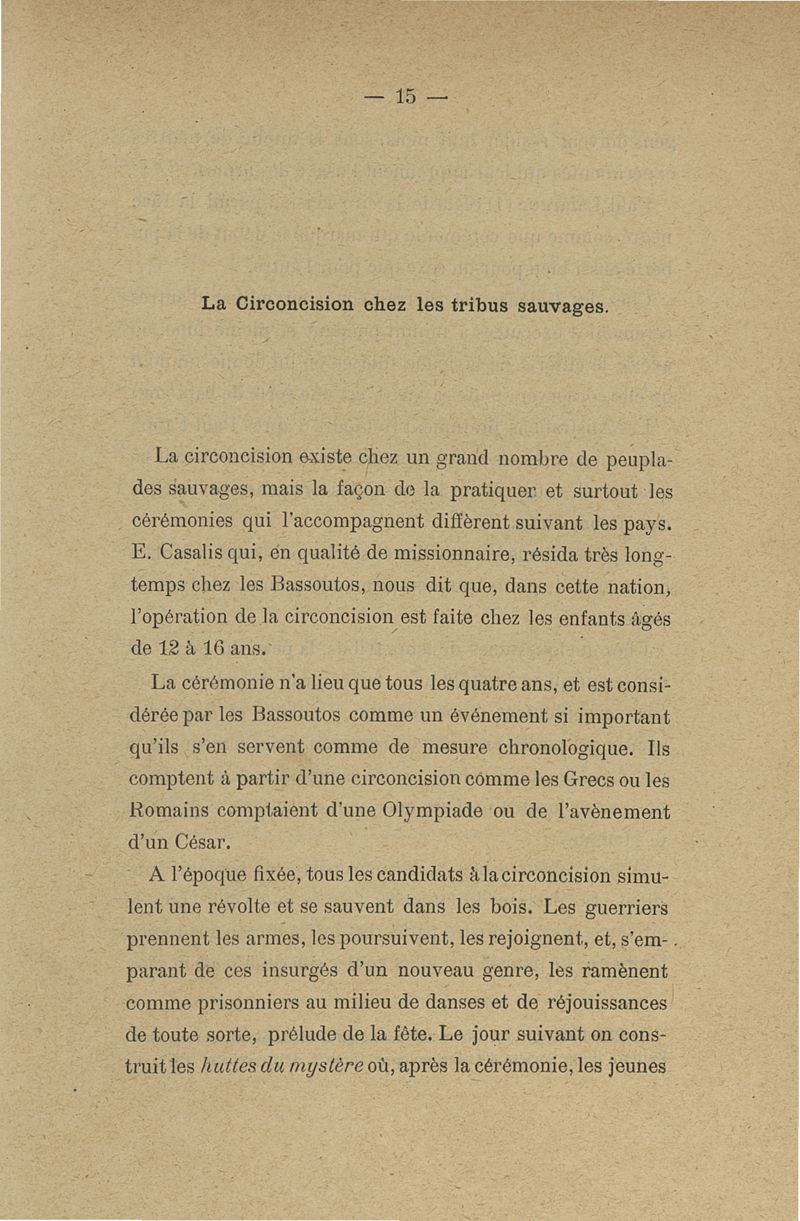 — 15 —

La Circoncision chez les tribus sauvages.

La circoncision existe chez un grand nombre de peuplades sauvages, mais la façon de la pratiquer et surtout les cérémonies qui l'accompagnent diffèrent suivant les pays. E. Casalis qui, en qualité de missionnaire, résida très longtemps chez les Bassoutos, nous dit que, dans cette nation, l'opération de la circoncision est faite chez les enfants âgés de 12 à 16 ans.

La cérémonie n'a lieu que tous les quatre ans, et est considérée par les Bassoutos comme un événement si important qu'ils s'en servent comme de mesure chronologique. Ils comptent à partir d'une circoncision comme les Grecs ou les Romains comptaient d'une Olympiade ou de l'avènement d'un César.

A l'époque fixée, tous les candidats à la circoncision simulent une révolte et se sauvent dans les bois. Les guerriers prennent les armes, les poursuivent, les rejoignent, et, s'emparant de ces insurgés d'un nouveau genre, les ramènent comme prisonniers au milieu de danses et de réjouissances de toute sorte, prélude de la fête. Le jour suivant on construit les huttes du mystère où, après la cérémonie, les jeunes